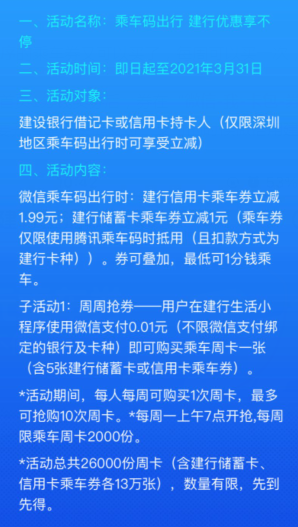 一、活动名称：乘车码出行 建行优惠享不停

二、活动时间：即日起至2021年3月31日

三、活动对象：

建设银行借记卡或信用卡持卡人（仅限深圳地区乘车码出行时可享受立减）

四、活动内容：

微信乘车码出行时：建行信用卡乘车券立减1.99元；建行储蓄卡乘车券立减1元（乘车券仅限使用腾讯乘车码时抵用（且扣款方式为建行卡种））。券可叠加，最低可1分钱乘车。

子活动1：周周抢券——用户在建行生活小程序使用微信支付0.01元（不限微信支付绑定的银行及卡种）即可购买乘车周卡一张（含5张建行储蓄卡或信用卡乘车券）。

*活动期间，每人每周可购买1次周卡，最多可抢购10次周卡。*每周一上午7点开抢,每周限乘车周卡2000份。

*活动总共26000份周卡（含建行储蓄卡、信用卡乘车券各13万张），数量有限，先到先得。